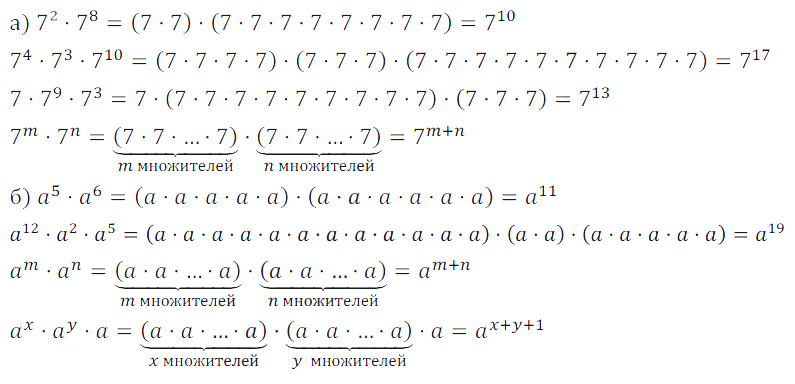 а) $7^2 \cdot 7^8 = (7 \cdot 7) \cdot (7 \cdot 7 \cdot 7 \cdot 7 \cdot 7 \cdot 7 \cdot 7 \cdot 7) = 7^{10}$

$7^4 \cdot 7^3 \cdot 7^{10} = (7 \cdot 7 \cdot 7 \cdot 7) \cdot (7 \cdot 7 \cdot 7) \cdot (7 \cdot 7 \cdot 7 \cdot 7 \cdot 7 \cdot 7 \cdot 7 \cdot 7 \cdot 7 \cdot 7) = 7^{17}$

$7 \cdot 7^9 \cdot 7^3 = 7 \cdot (7 \cdot 7 \cdot 7 \cdot 7 \cdot 7 \cdot 7 \cdot 7 \cdot 7 \cdot 7) \cdot (7 \cdot 7 \cdot 7) = 7^{13}$

$7^m \cdot 7^n = \underbrace{(7 \cdot 7 \cdot \ldots \cdot 7)}_{m \text{ множителей}} \cdot \underbrace{(7 \cdot 7 \cdot \ldots \cdot 7)}_{n \text{ множителей}} = 7^{m+n}$

б) $a^5 \cdot a^6 = (a \cdot a \cdot a \cdot a \cdot a) \cdot (a \cdot a \cdot a \cdot a \cdot a \cdot a) = a^{11}$

$a^{12} \cdot a^2 \cdot a^5 = (a \cdot a \cdot a \cdot a \cdot a \cdot a \cdot a \cdot a \cdot a \cdot a \cdot a \cdot a) \cdot (a \cdot a) \cdot (a \cdot a \cdot a \cdot a \cdot a) = a^{19}$

$a^m \cdot a^n = \underbrace{(a \cdot a \cdot \ldots \cdot a)}_{m \text{ множителей}} \cdot \underbrace{(a \cdot a \cdot \ldots \cdot a)}_{n \text{ множителей}} = a^{m+n}$

$a^x \cdot a^y \cdot a = \underbrace{(a \cdot a \cdot \ldots \cdot a)}_{x \text{ множителей}} \cdot \underbrace{(a \cdot a \cdot \ldots \cdot a)}_{y \text{ множителей}} \cdot a = a^{x+y+1}$